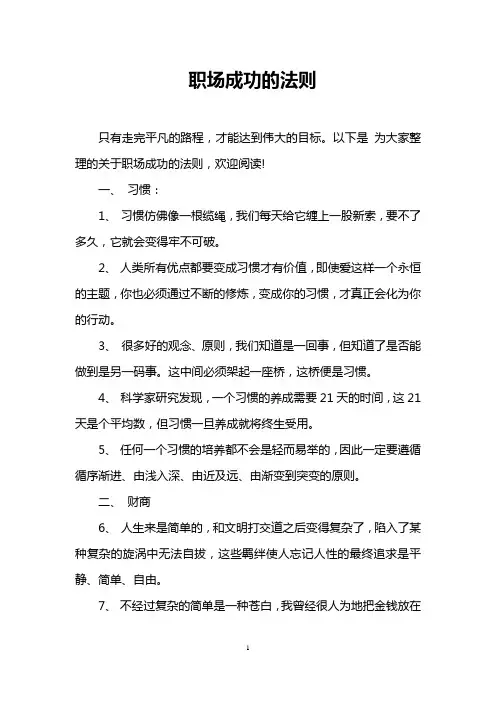 职场成功的法则

只有走完平凡的路程，才能达到伟大的目标。以下是 为大家整理的关于职场成功的法则，欢迎阅读!

一、 习惯：

1、 习惯仿佛像一根缆绳，我们每天给它缠上一股新索，要不了多久，它就会变得牢不可破。

2、 人类所有优点都要变成习惯才有价值，即使爱这样一个永恒的主题，你也必须通过不断的修炼，变成你的习惯，才真正会化为你的行动。

3、 很多好的观念、原则，我们知道是一回事，但知道了是否能做到是另一码事。这中间必须架起一座桥，这桥便是习惯。

4、 科学家研究发现，一个习惯的养成需要 21 天的时间，这 21 天是个平均数，但习惯一旦养成就将终生受用。

5、 任何一个习惯的培养都不会是轻而易举的，因此一定要遵循循序渐进、由浅入深、由近及远、由渐变到突变的原则。

二、 财商

6、 人生来是简单的，和文明打交道之后变得复杂了，陷入了某种复杂的旋涡中无法自拔，这些羁绊使人忘记人性的最终追求是平静、简单、自由。

7、 不经过复杂的简单是一种苍白，我曾经很人为地把金钱放在

1